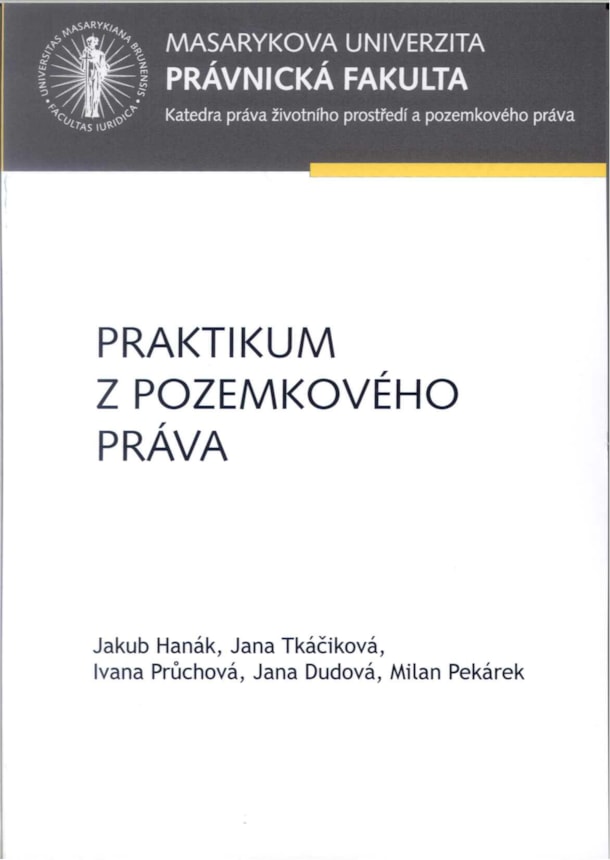 UNIVERSITAS MASARYKIANA BRUNENSIS • FACULTAS IURIDICA •

MASARYKOVA UNIVERZITA
PRÁVNICKÁ FAKULTA
Katedra práva životního prostředí a pozemkového práva

PRAKTIKUM
Z POZEMKOVÉHO
PRÁVA

Jakub Hanák, Jana Tkáčiková,
Ivana Průchová, Jana Dudová, Milan Pekárek